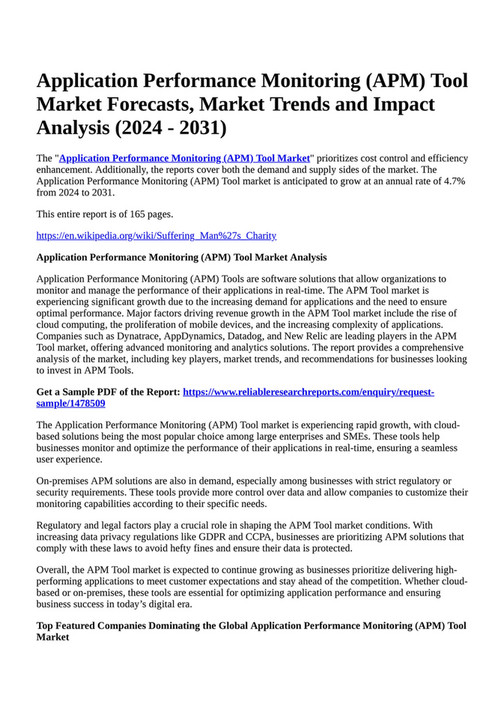 Application Performance Monitoring (APM) Tool Market Forecasts, Market Trends and Impact Analysis (2024 - 2031)

The "Application Performance Monitoring (APM) Tool Market" prioritizes cost control and efficiency enhancement. Additionally, the reports cover both the demand and supply sides of the market. The Application Performance Monitoring (APM) Tool market is anticipated to grow at an annual rate of 4.7% from 2024 to 2031.

This entire report is of 165 pages.

https://en.wikipedia.org/wiki/Suffering_Man%27s_Charity

Application Performance Monitoring (APM) Tool Market Analysis

Application Performance Monitoring (APM) Tools are software solutions that allow organizations to monitor and manage the performance of their applications in real-time. The APM Tool market is experiencing significant growth due to the increasing demand for applications and the need to ensure optimal performance. Major factors driving revenue growth in the APM Tool market include the rise of cloud computing, the proliferation of mobile devices, and the increasing complexity of applications. Companies such as Dynatrace, AppDynamics, Datadog, and New Relic are leading players in the APM Tool market, offering advanced monitoring and analytics solutions. The report provides a comprehensive analysis of the market, including key players, market trends, and recommendations for businesses looking to invest in APM Tools.

Get a Sample PDF of the Report: https://www.reliableresearchreports.com/enquiry/request-sample/1478509

The Application Performance Monitoring (APM) Tool market is experiencing rapid growth, with cloud-based solutions being the most popular choice among large enterprises and SMEs. These tools help businesses monitor and optimize the performance of their applications in real-time, ensuring a seamless user experience.

On-premises APM solutions are also in demand, especially among businesses with strict regulatory or security requirements. These tools provide more control over data and allow companies to customize their monitoring capabilities according to their specific needs.

Regulatory and legal factors play a crucial role in shaping the APM Tool market conditions. With increasing data privacy regulations like GDPR and CCPA, businesses are prioritizing APM solutions that comply with these laws to avoid hefty fines and ensure their data is protected.

Overall, the APM Tool market is expected to continue growing as businesses prioritize delivering high-performing applications to meet customer expectations and stay ahead of the competition. Whether cloud-based or on-premises, these tools are essential for optimizing application performance and ensuring business success in today's digital era.

Top Featured Companies Dominating the Global Application Performance Monitoring (APM) Tool Market